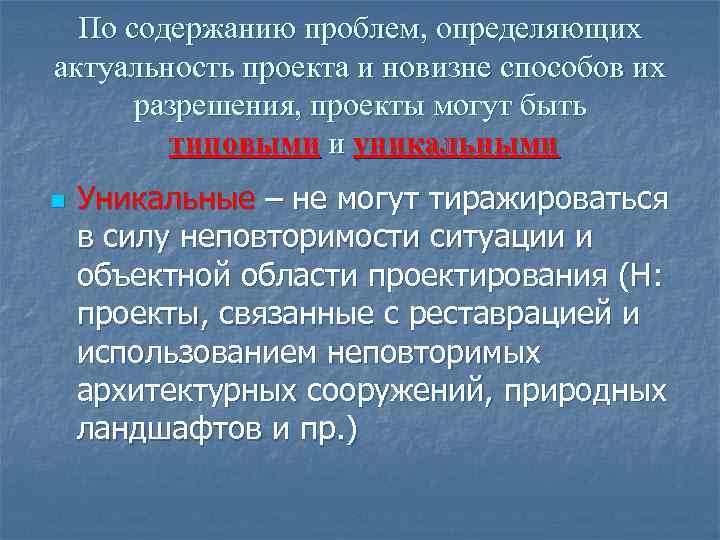 По содержанию проблем, определяющих актуальность проекта и новизне способов их разрешения, проекты могут быть типовыми и уникальными

Уникальные – не могут тиражироваться в силу неповторимости ситуации и объектной области проектирования (Н: проекты, связанные с реставрацией и использованием неповторимых архитектурных сооружений, природных ландшафтов и пр.)